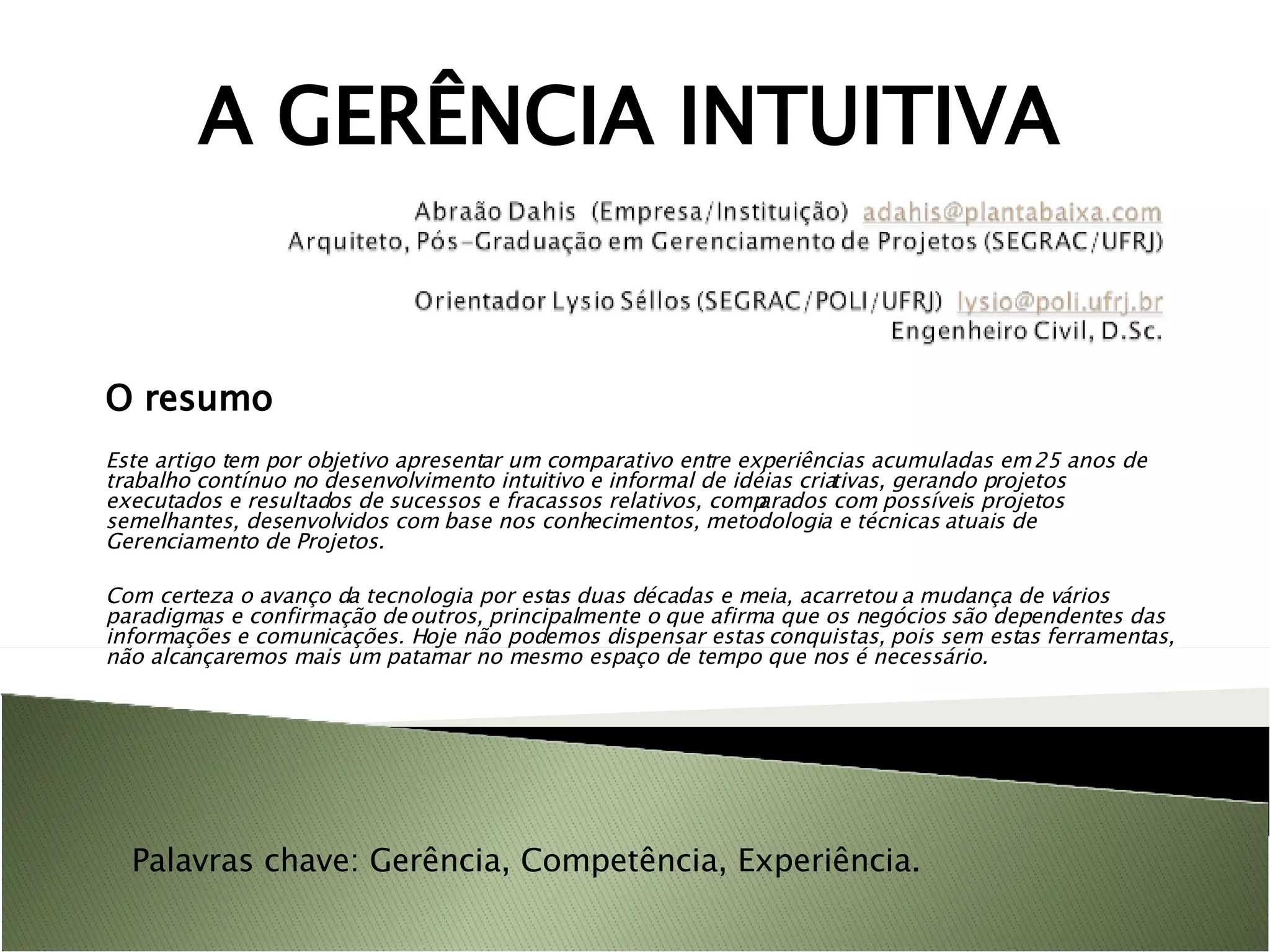 A GERÊNCIA INTUITIVA

Abraão Dahis (Empresa/Instituição) adahis@plantabaixa.com
Arquiteto, Pós-Graduação em Gerenciamento de Projetos (SEGRAC/UFRJ)

Orientador Lysio Séllos (SEGRAC/POLI/UFRJ) lysio@poli.ufrj.br
Engenheiro Civil, D.Sc.

O resumo

Este artigo tem por objetivo apresentar um comparativo entre experiências acumuladas em 25 anos de trabalho contínuo no desenvolvimento intuitivo e informal de idéias criativas, gerando projetos executados e resultados de sucessos e fracassos relativos, comparados com possíveis projetos semelhantes, desenvolvidos com base nos conhecimentos, metodologia e técnicas atuais de Gerenciamento de Projetos.

Com certeza o avanço da tecnologia por estas duas décadas e meia, acarretou a mudança de vários paradigmas e confirmação de outros, principalmente o que afirma que os negócios são dependentes das informações e comunicações. Hoje não podemos dispensar estas conquistas, pois sem estas ferramentas, não alcançaremos mais um patamar no mesmo espaço de tempo que nos é necessário.

Palavras chave: Gerência, Competência, Experiência.